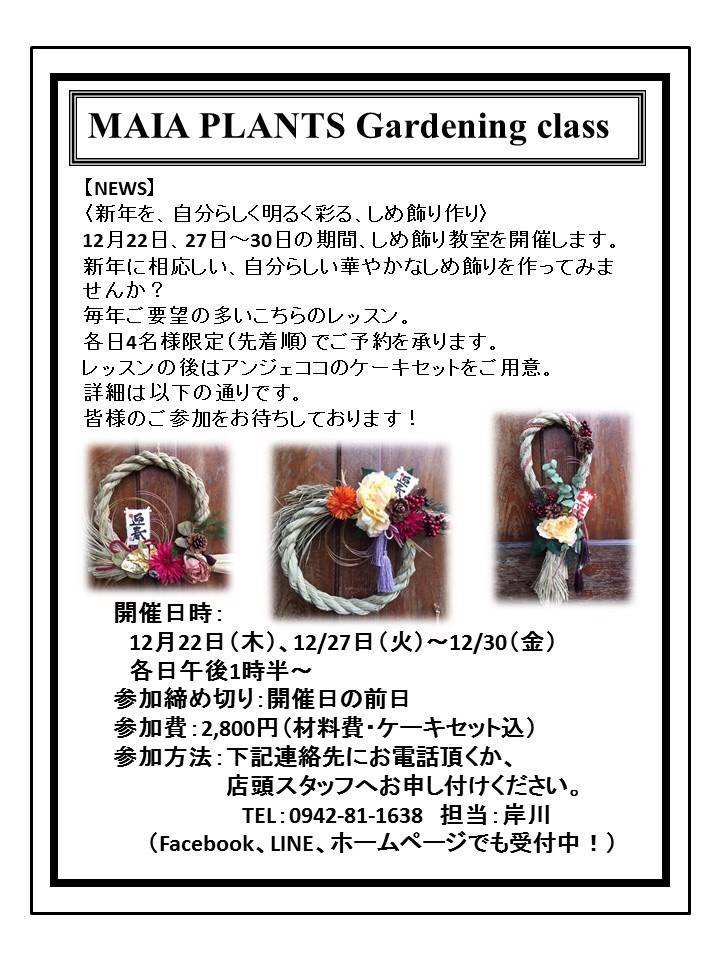 MAIA PLANTS Gardening class

【NEWS】
〈新年を、自分らしく明るく彩る、しめ飾り作り〉
12月22日、27日～30日の期間、しめ飾り教室を開催します。
新年に相応しい、自分らしい華やかなしめ飾りを作ってみませんか？
毎年ご要望の多いこちらのレッスン。
各日4名様限定(先着順)でご予約を承ります。
レッスンの後はアンジェココのケーキセットをご用意。
詳細は以下の通りです。
皆様のご参加をお待ちしております！

開催日時：
12月22日(木)、12/27日(火)～12/30(金)
各日午後1時半～
参加締め切り：開催日の前日
参加費：2,800円(材料費・ケーキセット込)
参加方法：下記連絡先にお電話頂くか、
店頭スタッフへお申し付けください。
TEL：0942-81-1638 担当：岸川
(Facebook、LINE、ホームページでも受付中！)